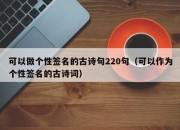 可以做个性签名的古诗句220句（可以作为个性签名的古诗词）